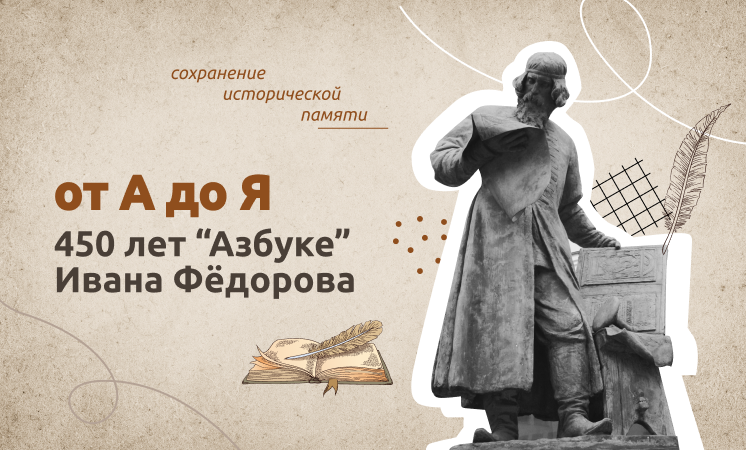 сохранение
исторической
памяти

от А до Я

450 лет “Азбуке”
Ивана Фёдорова